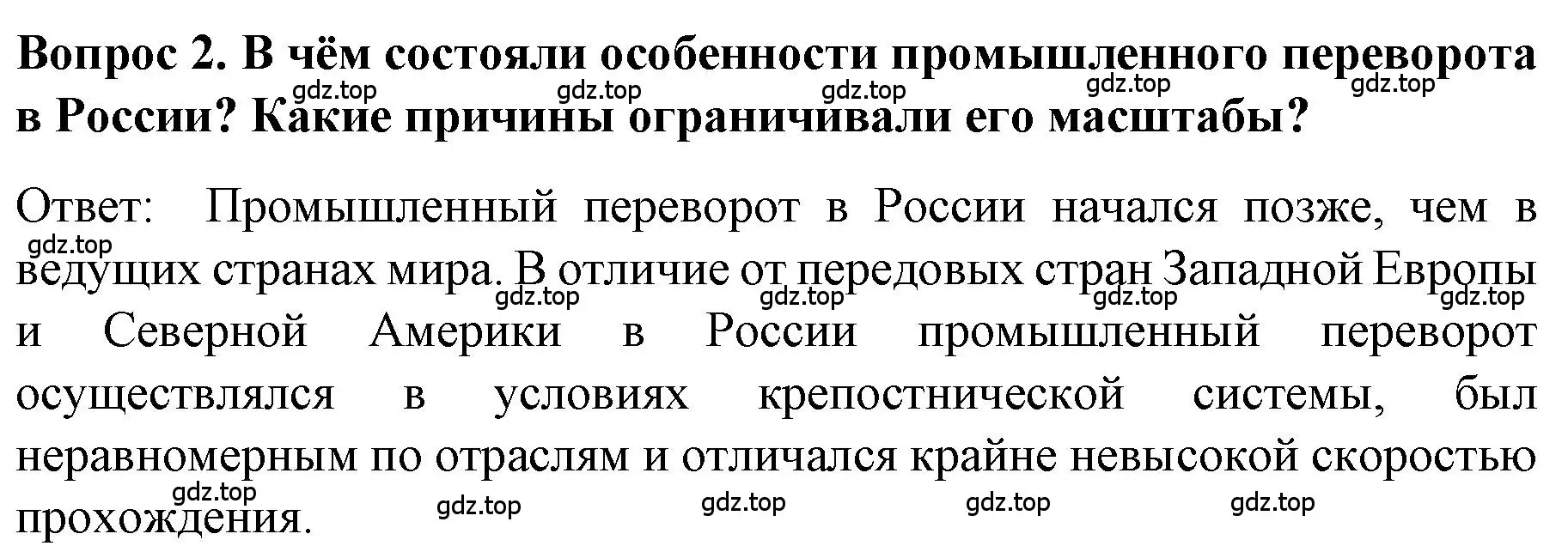 Вопрос 2. В чём состояли особенности промышленного переворота в России? Какие причины ограничивали его масштабы?

gdz.top gdz.top gdz.top gdz.top gdz.top

Ответ: Промышленный переворот в России начался позже, чем в ведущих странах мира. В отличие от передовых стран Западной Европы и Северной Америки в России промышленный переворот осуществлялся в условиях крепостнической системы, был неравномерным по отраслям и отличался крайне невысокой скоростью прохождения.

gdz.top gdz.top gdz.top gdz.top gdz.top gdz.top gdz.top gdz.top gdz.top gdz.top